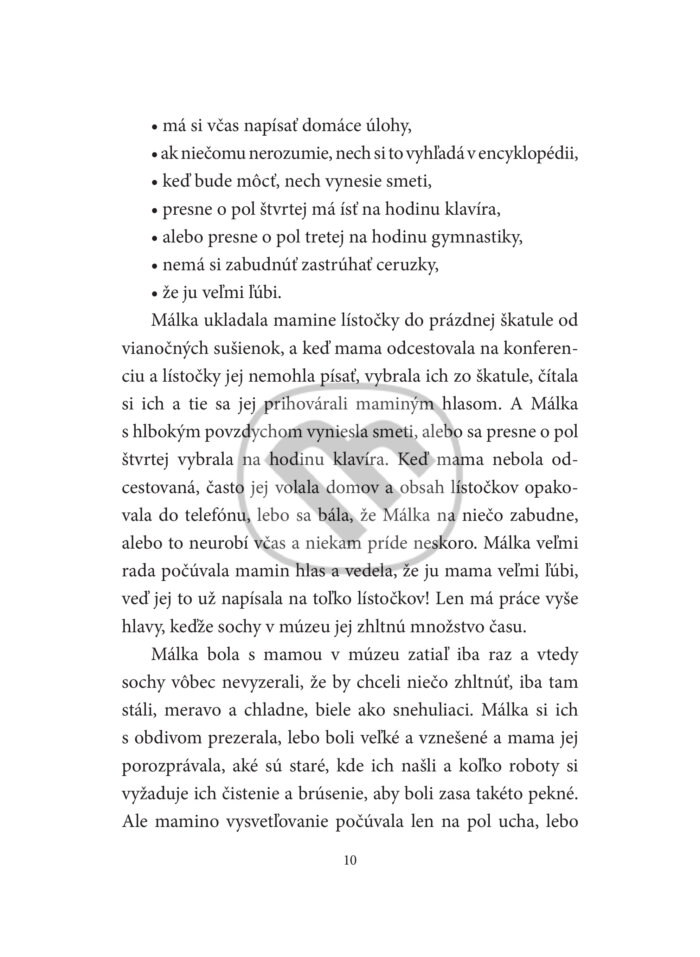 • má si včas napísať domáce úlohy,
• ak niečomu nerozumie, nech si to vyhľadá v encyklopédii,
• keď bude môcť, nech vynesie smeti,
• presne o pol štvrtej má ísť na hodinu klavíra,
• alebo presne o pol tretej na hodinu gymnastiky,
• nemá si zabudnúť zastrúhať ceruzky,
• že ju veľmi ľúbi.

Málka ukladala mamine lístočky do prázdnej škatule od vianočných sušienok, a keď mama odcestovala na konferenciu a lístočky jej nemohla písať, vybrala ich zo škatule, čítala si ich a tie sa jej prihovárali maminým hlasom. A Málka s hlbokým povzdychom vyniesla smeti, alebo sa presne o pol štvrtej vybrala na hodinu klavíra. Keď mama nebola odcestovaná, často jej volala domov a obsah lístočkov opakovala do telefónu, lebo sa bála, že Málka na niečo zabudne, alebo to neurobí včas a niekam príde neskoro. Málka veľmi rada počúvala mamin hlas a vedela, že ju mama veľmi ľúbi, veď jej to už napísala na toľko lístočkov! Len má práce vyše hlavy, keďže sochy v múzeu jej zhltnú množstvo času.

Málka bola s mamou v múzeu zatiaľ iba raz a vtedy sochy vôbec nevyzerali, že by chceli niečo zhltnúť, iba tam stáli, meravo a chladne, biele ako snehuliaci. Málka si ich s obdivom prezerala, lebo boli veľké a vznešené a mama jej porozprávala, aké sú staré, kde ich našli a koľko roboty si vyžaduje ich čistenie a brúsenie, aby boli zasa takéto pekné. Ale mamino vysvetľovanie počúvala len na pol ucha, lebo

10